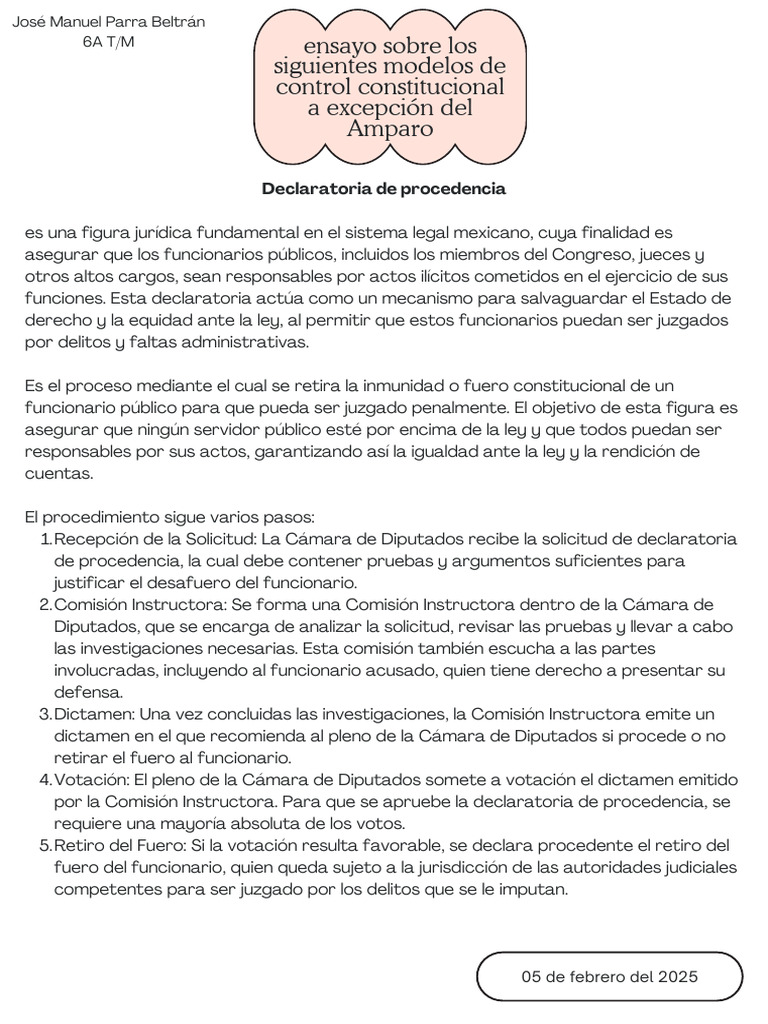 José Manuel Parra Beltrán
6A T/M

ensayo sobre los siguientes modelos de control constitucional a excepción del Amparo

Declaratoria de procedencia

es una figura jurídica fundamental en el sistema legal mexicano, cuya finalidad es asegurar que los funcionarios públicos, incluidos los miembros del Congreso, jueces y otros altos cargos, sean responsables por actos ilícitos cometidos en el ejercicio de sus funciones. Esta declaratoria actúa como un mecanismo para salvaguardar el Estado de derecho y la equidad ante la ley, al permitir que estos funcionarios puedan ser juzgados por delitos y faltas administrativas.

Es el proceso mediante el cual se retira la inmunidad o fuero constitucional de un funcionario público para que pueda ser juzgado penalmente. El objetivo de esta figura es asegurar que ningún servidor público esté por encima de la ley y que todos puedan ser responsables por sus actos, garantizando así la igualdad ante la ley y la rendición de cuentas.

El procedimiento sigue varios pasos:
1. Recepción de la Solicitud: La Cámara de Diputados recibe la solicitud de declaratoria de procedencia, la cual debe contener pruebas y argumentos suficientes para justificar el desafuero del funcionario.
2. Comisión Instructora: Se forma una Comisión Instructora dentro de la Cámara de Diputados, que se encarga de analizar la solicitud, revisar las pruebas y llevar a cabo las investigaciones necesarias. Esta comisión también escucha a las partes involucradas, incluyendo al funcionario acusado, quien tiene derecho a presentar su defensa.
3. Dictamen: Una vez concluidas las investigaciones, la Comisión Instructora emite un dictamen en el que recomienda al pleno de la Cámara de Diputados si procede o no retirar el fuero al funcionario.
4. Votación: El pleno de la Cámara de Diputados somete a votación el dictamen emitido por la Comisión Instructora. Para que se apruebe la declaratoria de procedencia, se requiere una mayoría absoluta de los votos.
5. Retiro del Fuero: Si la votación resulta favorable, se declara procedente el retiro del fuero del funcionario, quien queda sujeto a la jurisdicción de las autoridades judiciales competentes para ser juzgado por los delitos que se le imputan.

05 de febrero del 2025